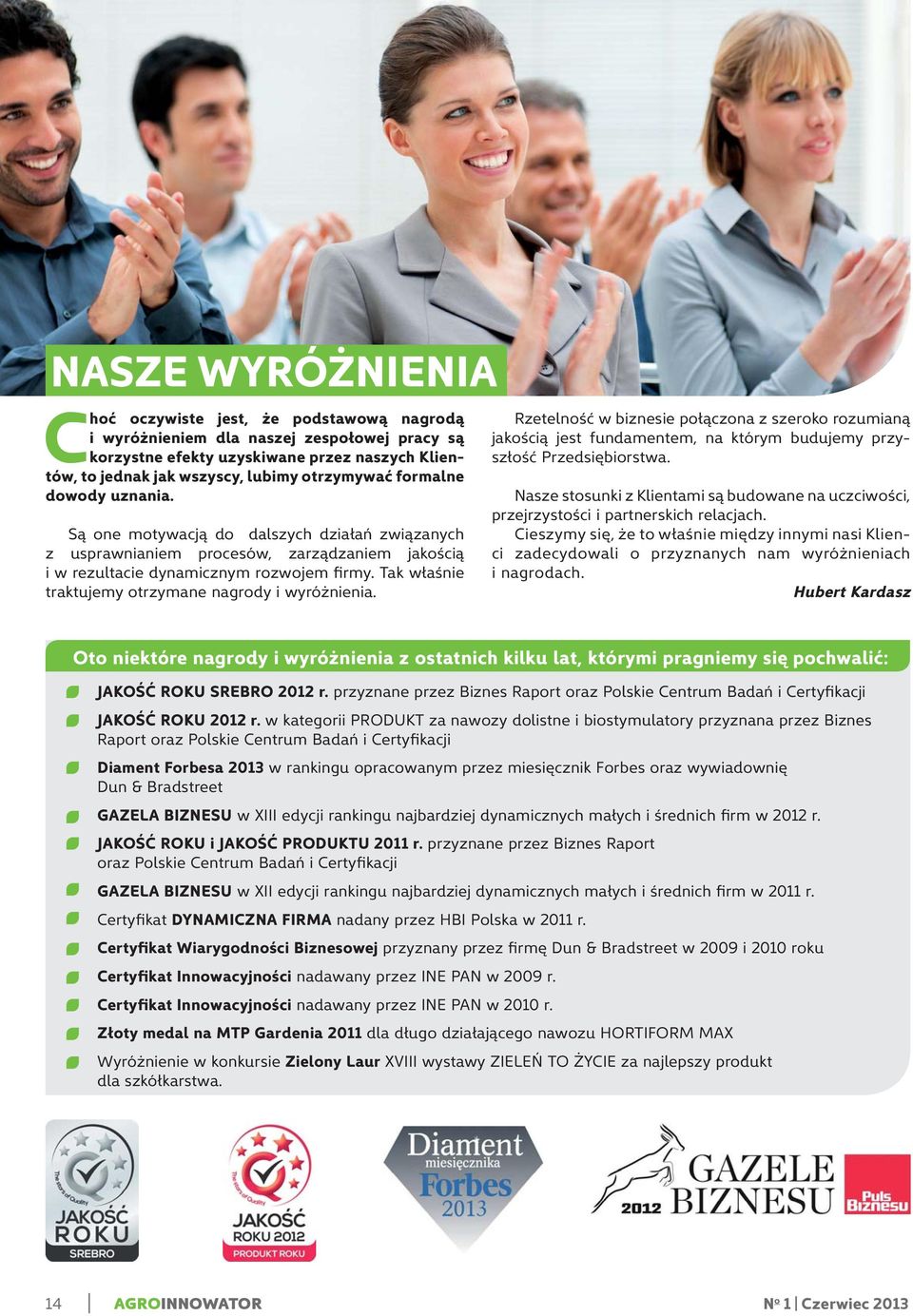 NASZE WYRÓŻNIENIA

Choć oczywiste jest, że podstawową nagrodą i wyróżnieniem dla naszej zespołowej pracy są korzystne efekty uzyskiwane przez naszych Klientów, to jednak jak wszyscy, lubimy otrzymywać formalne dowody uznania.

Są one motywacją do dalszych działań związanych z usprawnianiem procesów, zarządzaniem jakością i w rezultacie dynamicznym rozwojem firmy. Tak właśnie traktujemy otrzymane nagrody i wyróżnienia.

Rzetelność w biznesie połączona z szeroko rozumianą jakością jest fundamentem, na którym budujemy przyszłość Przedsiębiorstwa.

Nasze stosunki z Klientami są budowane na uczciwości, przejrzystości i partnerskich relacjach.
Cieszymy się, że to właśnie między innymi nasi Klienci zadecydowali o przyznanych nam wyróżnieniach i nagrodach.

Hubert Kardasz

Oto niektóre nagrody i wyróżnienia z ostatnich kilku lat, którymi pragniemy się pochwalić:

JAKOŚĆ ROKU SREBRO 2012 r. przyznane przez Biznes Raport oraz Polskie Centrum Badań i Certyfikacji

JAKOŚĆ ROKU 2012 r. w kategorii PRODUKT za nawozy dolistne i biostymulatory przyznana przez Biznes Raport oraz Polskie Centrum Badań i Certyfikacji

Diament Forbesa 2013 w rankingu opracowanym przez miesięcznik Forbes oraz wywiadownię Dun & Bradstreet

GAZELA BIZNESU w XIII edycji rankingu najbardziej dynamicznych małych i średnich firm w 2012 r.

JAKOŚĆ ROKU i JAKOŚĆ PRODUKTU 2011 r. przyznane przez Biznes Raport oraz Polskie Centrum Badań i Certyfikacji

GAZELA BIZNESU w XII edycji rankingu najbardziej dynamicznych małych i średnich firm w 2011 r.

Certyfikat DYNAMICZNA FIRMA nadany przez HBI Polska w 2011 r.

Certyfikat Wiarygodności Biznesowej przyznany przez firmę Dun & Bradstreet w 2009 i 2010 roku

Certyfikat Innowacyjności nadawany przez INE PAN w 2009 r.

Certyfikat Innowacyjności nadawany przez INE PAN w 2010 r.

Złoty medal na MTP Gardenia 2011 dla długo działającego nawozu HORTIFORM MAX

Wyróżnienie w konkursie Zielony Laur XVIII wystawy ZIELEŃ TO ŻYCIE za najlepszy produkt dla szkółkarstwa.

The Mark of Quality JAKOŚĆ ROKU SREBRO

The Mark of Quality JAKOŚĆ ROKU 2012 PRODUKT ROKU

Diament miesięcznika Forbes 2013

2012 GAZELE BIZNESU Puls Biznesu

14 AGROINNOWATOR Nº 1 | Czerwiec 2013